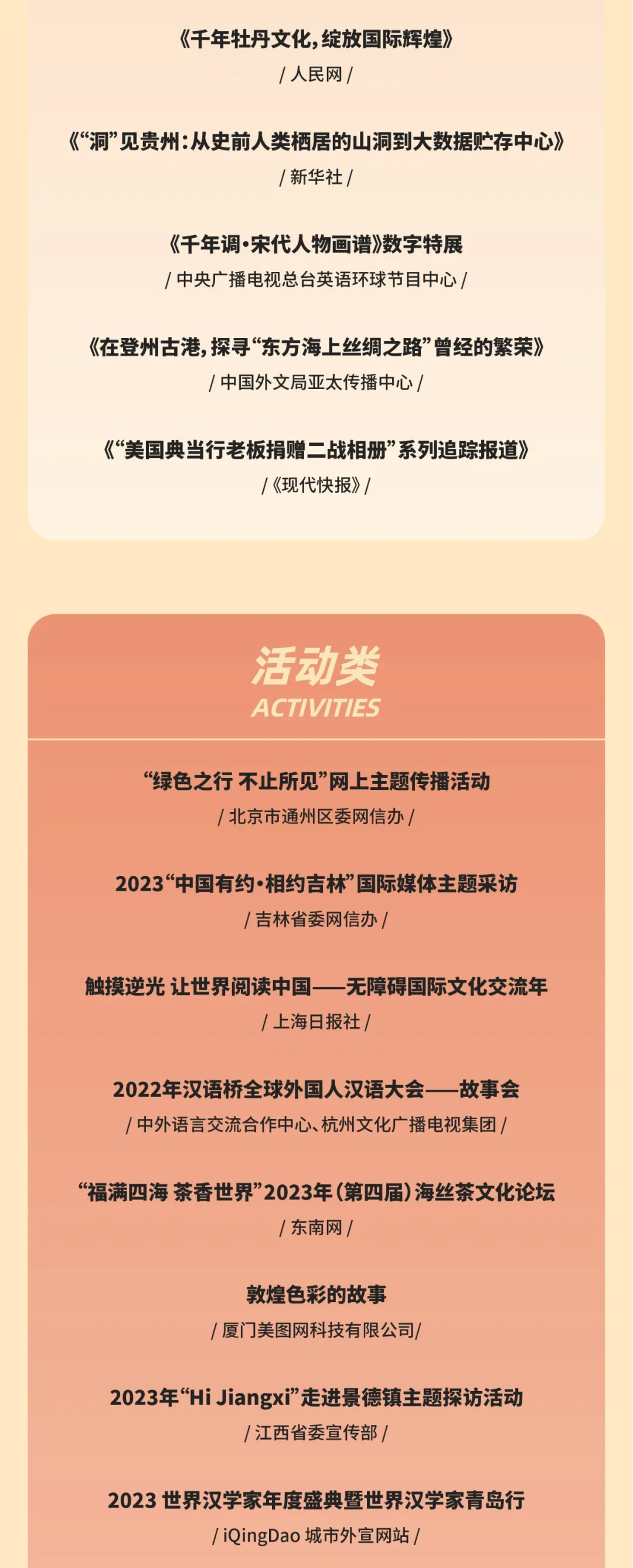 《千年牡丹文化，绽放国际辉煌》

/ 人民网 /

《“洞”见贵州：从史前人类栖居的山洞到大数据贮存中心》

/ 新华社 /

《千年调·宋代人物画谱》数字特展

/ 中央广播电视总台英语环球节目中心 /

《在登州古港，探寻“东方海上丝绸之路”曾经的繁荣》

/ 中国外文局亚太传播中心 /

《“美国典当行老板捐赠二战相册”系列追踪报道》

/《现代快报》/

活动类
ACTIVITIES

“绿色之行 不止所见”网上主题传播活动

/ 北京市通州区委网信办 /

2023“中国有约·相约吉林”国际媒体主题采访

/ 吉林省委网信办 /

触摸逆光 让世界阅读中国——无障碍国际文化交流年

/ 上海日报社 /

2022年汉语桥全球外国人汉语大会——故事会

/ 中外语言交流合作中心、杭州文化广播电视集团 /

“福满四海 茶香世界”2023年（第四届）海丝茶文化论坛

/ 东南网 /

敦煌色彩的故事

/ 厦门美图网科技有限公司/

2023年“Hi Jiangxi”走进景德镇主题探访活动

/ 江西省委宣传部 /

2023 世界汉学家年度盛典暨世界汉学家青岛行

/ iQingDao 城市外宣网站 /